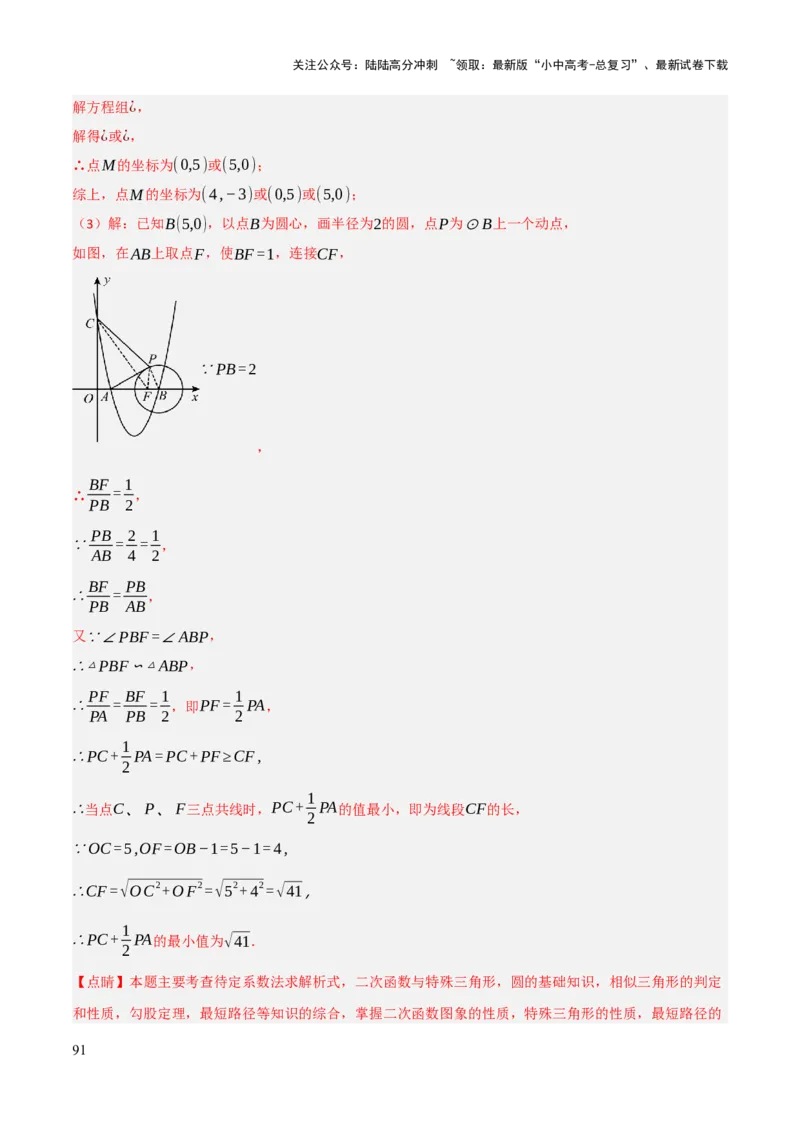 关注公众号：陆陆高分冲刺 ~领取：最新版“小中高考-总复习”、最新试卷下载

解方程组¿，

解得¿或¿，

∴点$M$的坐标为$(0,5)$或$(5,0)$；

综上，点$M$的坐标为$(4,-3)$或$(0,5)$或$(5,0)$；

（3）解：已知$B(5,0)$，以点$B$为圆心，画半径为2的圆，点$P$为$\odot B$上一个动点，

如图，在$AB$上取点$F$，使$BF=1$，连接$CF$，

y
C
P
O A F B x

$\because PB=2$

，

$\therefore \frac{BF}{PB}=\frac{1}{2}$，

$\because \frac{PB}{AB}=\frac{2}{4}=\frac{1}{2}$，

$\therefore \frac{BF}{PB}=\frac{PB}{AB}$，

又$\because \angle PBF=\angle ABP$，

$\therefore \triangle PBF \backsim \triangle ABP$，

$\therefore \frac{PF}{PA}=\frac{BF}{PB}=\frac{1}{2}$，即$PF=\frac{1}{2}PA$，

$\therefore PC+\frac{1}{2}PA=PC+PF\geq CF$，

$\therefore$当点$C$、$P$、$F$三点共线时，$PC+\frac{1}{2}PA$的值最小，即为线段$CF$的长，

$\because OC=5, OF=OB-1=5-1=4$，

$\therefore CF=\sqrt{OC^2+OF^2}=\sqrt{5^2+4^2}=\sqrt{41}$，

$\therefore PC+\frac{1}{2}PA$的最小值为$\sqrt{41}$.

【点睛】本题主要考查待定系数法求解析式，二次函数与特殊三角形，圆的基础知识，相似三角形的判定和性质，勾股定理，最短路径等知识的综合，掌握二次函数图象的性质，特殊三角形的性质，最短路径的

91